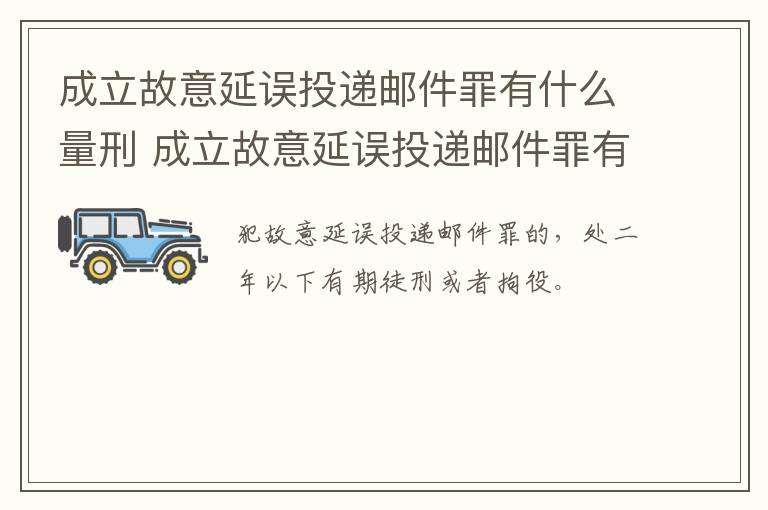 成立故意延误投递邮件罪有什么量刑 成立故意延误投递邮件罪有

犯故意延误投递邮件罪的，处二年以下有期徒刑或者拘役。